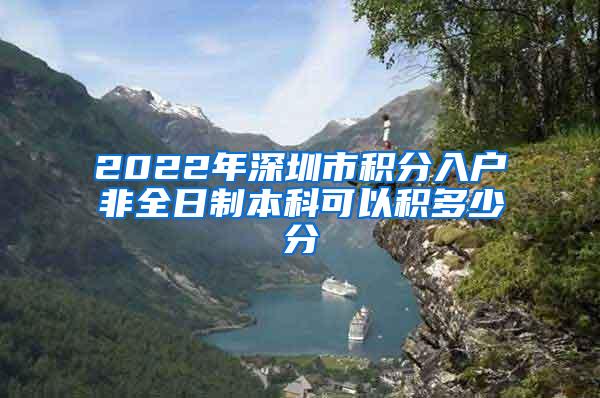 2022年深圳市积分入户非全日制本科可以积多少分